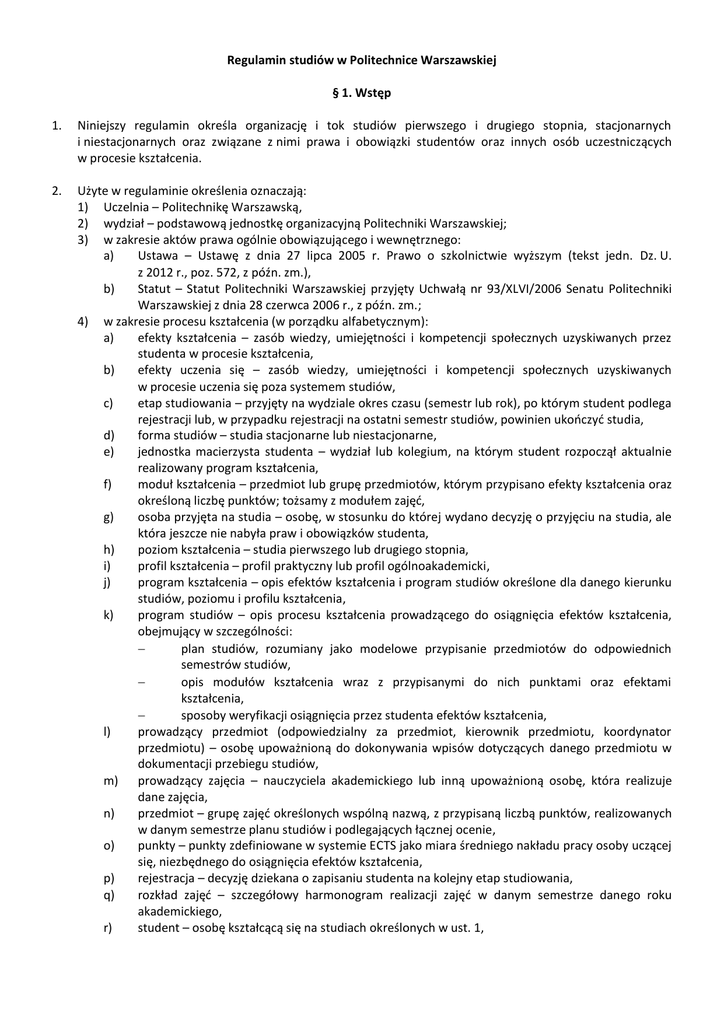 Regulamin studiów w Politechnice Warszawskiej

§ 1. Wstęp

1. Niniejszy regulamin określa organizację i tok studiów pierwszego i drugiego stopnia, stacjonarnych i niestacjonarnych oraz związane z nimi prawa i obowiązki studentów oraz innych osób uczestniczących w procesie kształcenia.

2. Użyte w regulaminie określenia oznaczają:
1) Uczelnia – Politechnikę Warszawską,
2) wydział – podstawową jednostkę organizacyjną Politechniki Warszawskiej;
3) w zakresie aktów prawa ogólnie obowiązującego i wewnętrznego:
a) Ustawa – Ustawę z dnia 27 lipca 2005 r. Prawo o szkolnictwie wyższym (tekst jedn. Dz. U. z 2012 r., poz. 572, z późn. zm.),
b) Statut – Statut Politechniki Warszawskiej przyjęty Uchwałą nr 93/XLVI/2006 Senatu Politechniki Warszawskiej z dnia 28 czerwca 2006 r., z późn. zm.;
4) w zakresie procesu kształcenia (w porządku alfabetycznym):
a) efekty kształcenia – zasób wiedzy, umiejętności i kompetencji społecznych uzyskiwanych przez studenta w procesie kształcenia,
b) efekty uczenia się – zasób wiedzy, umiejętności i kompetencji społecznych uzyskiwanych w procesie uczenia się poza systemem studiów,
c) etap studiowania – przyjęty na wydziale okres czasu (semestr lub rok), po którym student podlega rejestracji lub, w przypadku rejestracji na ostatni semestr studiów, powinien ukończyć studia,
d) forma studiów – studia stacjonarne lub niestacjonarne,
e) jednostka macierzysta studenta – wydział lub kolegium, na którym student rozpoczął aktualnie realizowany program kształcenia,
f) moduł kształcenia – przedmiot lub grupę przedmiotów, którym przypisano efekty kształcenia oraz określoną liczbę punktów; tożsamy z modułem zajęć,
g) osoba przyjęta na studia – osobę, w stosunku do której wydano decyzję o przyjęciu na studia, ale która jeszcze nie nabyła praw i obowiązków studenta,
h) poziom kształcenia – studia pierwszego lub drugiego stopnia,
i) profil kształcenia – profil praktyczny lub profil ogólnoakademicki,
j) program kształcenia – opis efektów kształcenia i program studiów określone dla danego kierunku studiów, poziomu i profilu kształcenia,
k) program studiów – opis procesu kształcenia prowadzącego do osiągnięcia efektów kształcenia, obejmujący w szczególności:
– plan studiów, rozumiany jako modelowe przypisanie przedmiotów do odpowiednich semestrów studiów,
– opis modułów kształcenia wraz z przypisanymi do nich punktami oraz efektami kształcenia,
– sposoby weryfikacji osiągnięcia przez studenta efektów kształcenia,
l) prowadzący przedmiot (odpowiedzialny za przedmiot, kierownik przedmiotu, koordynator przedmiotu) – osobę upoważnioną do dokonywania wpisów dotyczących danego przedmiotu w dokumentacji przebiegu studiów,
m) prowadzący zajęcia – nauczyciela akademickiego lub inną upoważnioną osobę, która realizuje dane zajęcia,
n) przedmiot – grupę zajęć określonych wspólną nazwą, z przypisaną liczbą punktów, realizowanych w danym semestrze planu studiów i podlegających łącznej ocenie,
o) punkty – punkty zdefiniowane w systemie ECTS jako miara średniego nakładu pracy osoby uczącej się, niezbędnego do osiągnięcia efektów kształcenia,
p) rejestracja – decyzję dziekana o zapisaniu studenta na kolejny etap studiowania,
q) rozkład zajęć – szczegółowy harmonogram realizacji zajęć w danym semestrze danego roku akademickiego,
r) student – osobę kształcącą się na studiach określonych w ust. 1,